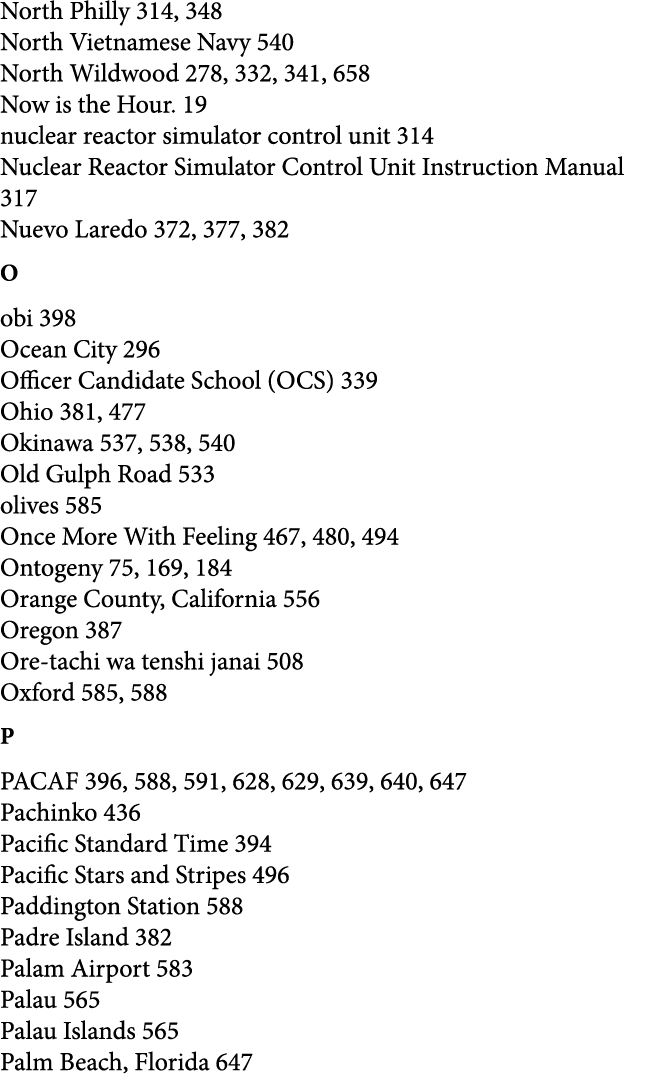 North Philly 314, 348
North Vietnamese Navy 540
North Wildwood 278, 332, 341, 658
Now is the Hour. 19
nuclear reactor simulator control unit 314
Nuclear Reactor Simulator Control Unit Instruction Manual 317
Nuevo Laredo 372, 377, 382

O

obi 398
Ocean City 296
Officer Candidate School (OCS) 339
Ohio 381, 477
Okinawa 537, 538, 540
Old Gulph Road 533
olives 585
Once More With Feeling 467, 480, 494
Ontogeny 75, 169, 184
Orange County, California 556
Oregon 387
Ore-tachi wa tenshi janai 508
Oxford 585, 588

P

PACAF 396, 588, 591, 628, 629, 639, 640, 647
Pachinko 436
Pacific Standard Time 394
Pacific Stars and Stripes 496
Paddington Station 588
Padre Island 382
Palam Airport 583
Palau 565
Palau Islands 565
Palm Beach, Florida 647